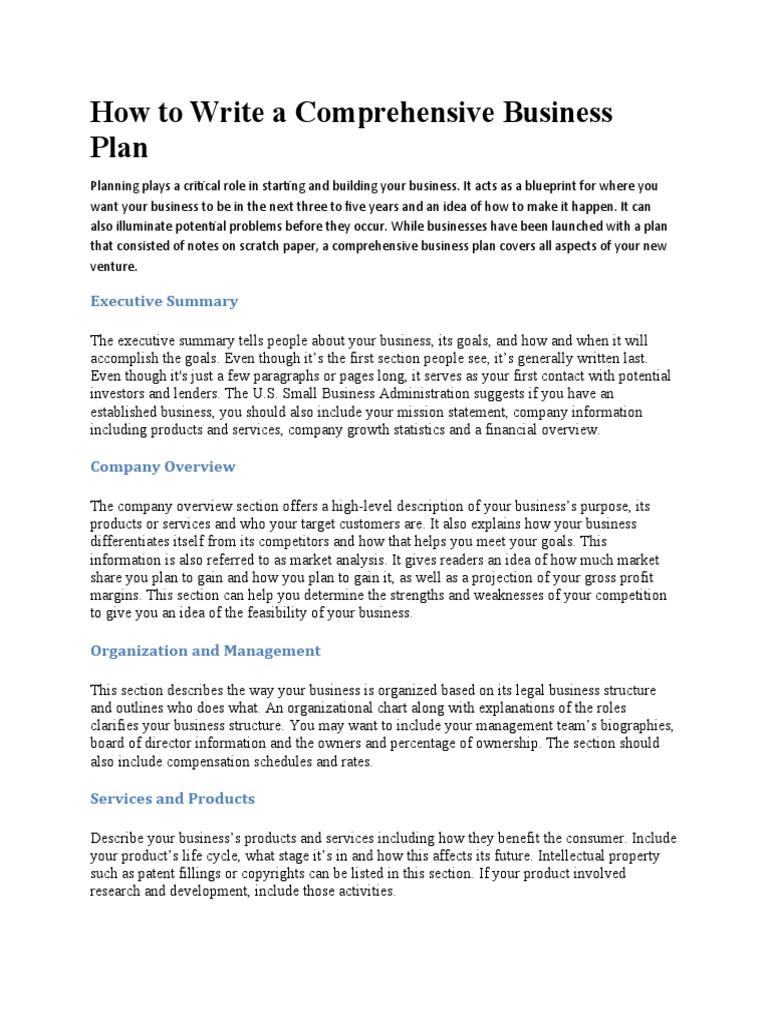 How to Write a Comprehensive Business Plan

Planning plays a critical role in starting and building your business. It acts as a blueprint for where you want your business to be in the next three to five years and an idea of how to make it happen. It can also illuminate potential problems before they occur. While businesses have been launched with a plan that consisted of notes on scratch paper, a comprehensive business plan covers all aspects of your new venture.

Executive Summary

The executive summary tells people about your business, its goals, and how and when it will accomplish the goals. Even though it's the first section people see, it's generally written last. Even though it's just a few paragraphs or pages long, it serves as your first contact with potential investors and lenders. The U.S. Small Business Administration suggests if you have an established business, you should also include your mission statement, company information including products and services, company growth statistics and a financial overview.

Company Overview

The company overview section offers a high-level description of your business's purpose, its products or services and who your target customers are. It also explains how your business differentiates itself from its competitors and how that helps you meet your goals. This information is also referred to as market analysis. It gives readers an idea of how much market share you plan to gain and how you plan to gain it, as well as a projection of your gross profit margins. This section can help you determine the strengths and weaknesses of your competition to give you an idea of the feasibility of your business.

Organization and Management

This section describes the way your business is organized based on its legal business structure and outlines who does what. An organizational chart along with explanations of the roles clarifies your business structure. You may want to include your management team's biographies, board of director information and the owners and percentage of ownership. The section should also include compensation schedules and rates.

Services and Products

Describe your business's products and services including how they benefit the consumer. Include your product's life cycle, what stage it's in and how this affects its future. Intellectual property such as patent fillings or copyrights can be listed in this section. If your product involved research and development, include those activities.